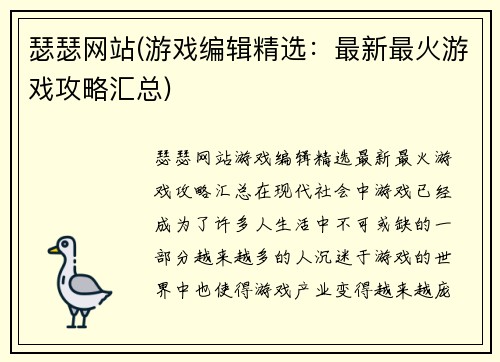 瑟瑟网站(游戏编辑精选：最新最火游戏攻略汇总)

瑟瑟网站游戏编辑精选最新最火游戏攻略汇总在现代社会中游戏已经成为了许多人生活中不可或缺的一部分越来越多的人沉迷于游戏的世界中也使得游戏产业变得越来越庞